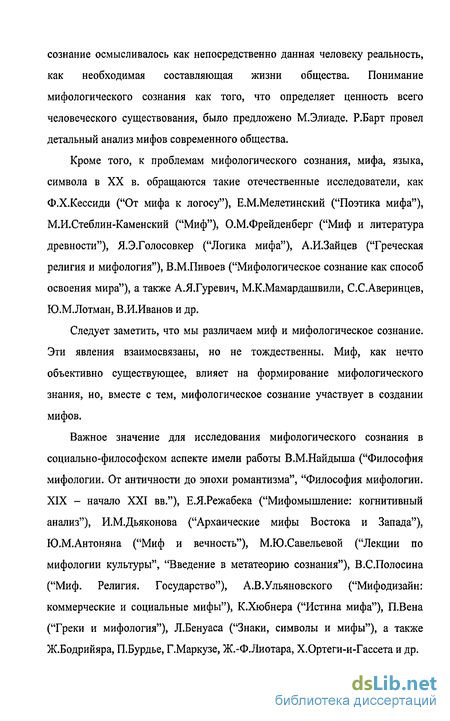 сознание осмысливалось как непосредственно данная человеку реальность, как необходимая составляющая жизни общества. Понимание мифологического сознания как того, что определяет ценность всего человеческого существования, было предложено М.Элиаде. Р.Барт провел детальный анализ мифов современного общества.

Кроме того, к проблемам мифологического сознания, мифа, языка, символа в XX в. обращаются такие отечественные исследователи, как Ф.Х.Кессиди ("От мифа к логосу"), Е.М.Мелетинский ("Поэтика мифа"), М.И.Стеблин-Каменский ("Миф"), О.М.Фрейденберг ("Миф и литература древности"), Я.Э.Голосовкер ("Логика мифа"), А.И.Зайцев ("Греческая религия и мифология"), В.М.Пивоев ("Мифологическое сознание как способ освоения мира"), а также А.Я.Гуревич, М.К.Мамардашвили, С.С.Аверинцев, Ю.М.Лотман, В.И.Иванов и др.

Следует заметить, что мы различаем миф и мифологическое сознание. Эти явления взаимосвязаны, но не тождественны. Миф, как нечто объективно существующее, влияет на формирование мифологического знания, но, вместе с тем, мифологическое сознание участвует в создании мифов.

Важное значение для исследования мифологического сознания в социально-философском аспекте имели работы В.М.Найдыша ("Философия мифологии. От античности до эпохи романтизма", "Философия мифологии. XIX – начало XXI вв."), Е.Я.Режабека ("Мифомышление: когнитивный анализ"), И.М.Дьяконова ("Архаические мифы Востока и Запада"), Ю.М.Антоняна ("Миф и вечность"), М.Ю.Савельевой ("Лекции по мифологии культуры", "Введение в метатеорию сознания"), В.С.Полосина ("Миф. Религия. Государство"), А.В.Ульяновского ("Мифодизайн: коммерческие и социальные мифы"), К.Хюбнера ("Истина мифа"), П.Вена ("Греки и мифология"), Л.Бенуаса ("Знаки, символы и мифы"), а также Ж.Бодрийяра, П.Бурдье, Г.Маркузе, Ж.-Ф.Лиотара, Х.Ортеги-и-Гассета и др.

dsLib.net
библиотека диссертаций